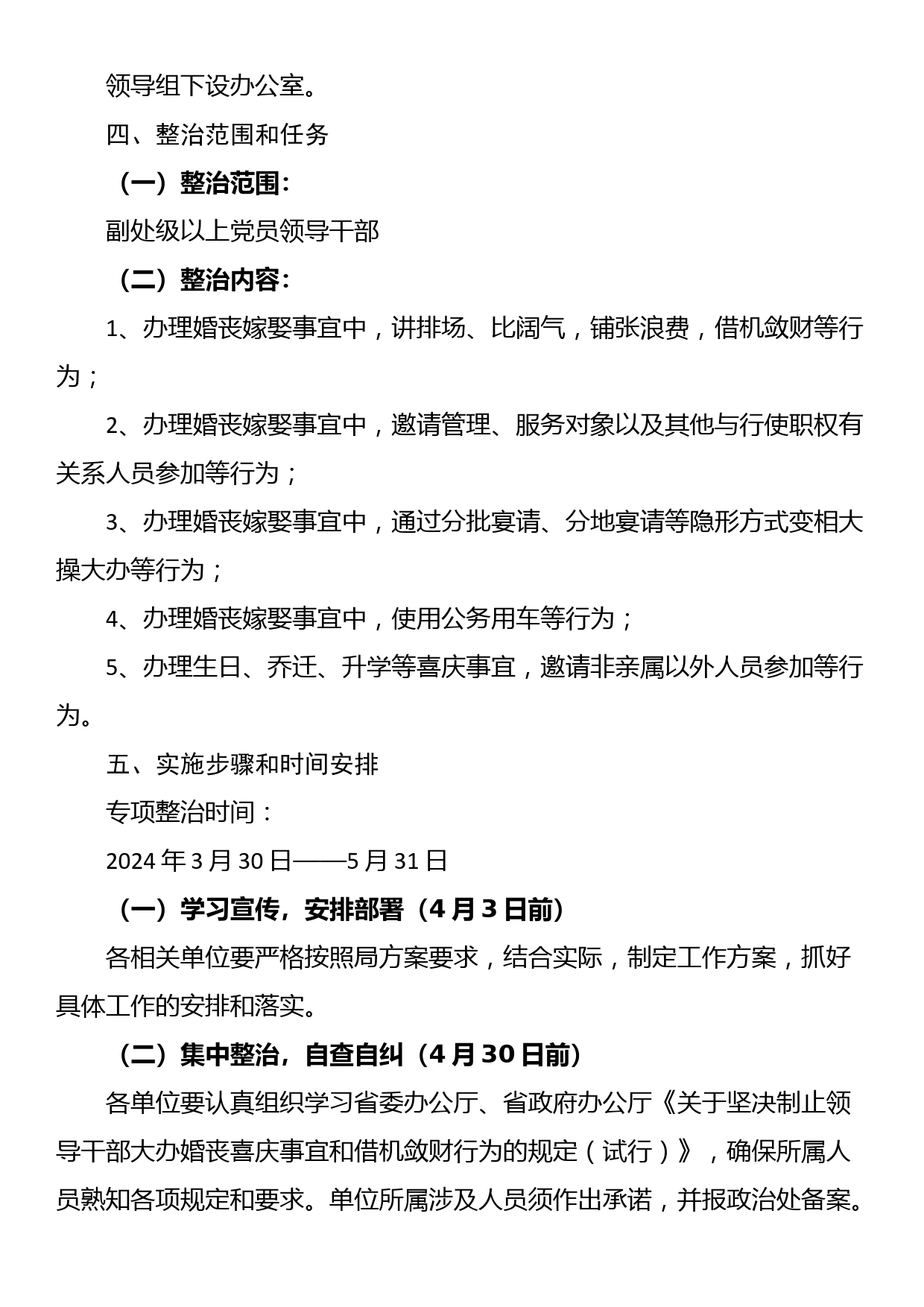 领导组下设办公室。

四、整治范围和任务

（一）整治范围：

副处级以上党员领导干部

（二）整治内容：

1、办理婚丧嫁娶事宜中，讲排场、比阔气，铺张浪费，借机敛财等行为；

2、办理婚丧嫁娶事宜中，邀请管理、服务对象以及其他与行使职权有关系人员参加等行为；

3、办理婚丧嫁娶事宜中，通过分批宴请、分地宴请等隐形方式变相大操大办等行为；

4、办理婚丧嫁娶事宜中，使用公务用车等行为；

5、办理生日、乔迁、升学等喜庆事宜，邀请非亲属以外人员参加等行为。

五、实施步骤和时间安排

专项整治时间：

2024 年 3 月 30 日——5 月 31 日

（一）学习宣传，安排部署（4 月 3 日前）

各相关单位要严格按照局方案要求，结合实际，制定工作方案，抓好具体工作的安排和落实。

（二）集中整治，自查自纠（4 月 30 日前）

各单位要认真组织学习省委办公厅、省政府办公厅《关于坚决制止领导干部大办婚丧喜庆事宜和借机敛财行为的规定（试行）》，确保所属人员熟知各项规定和要求。单位所属涉及人员须作出承诺，并报政治处备案。